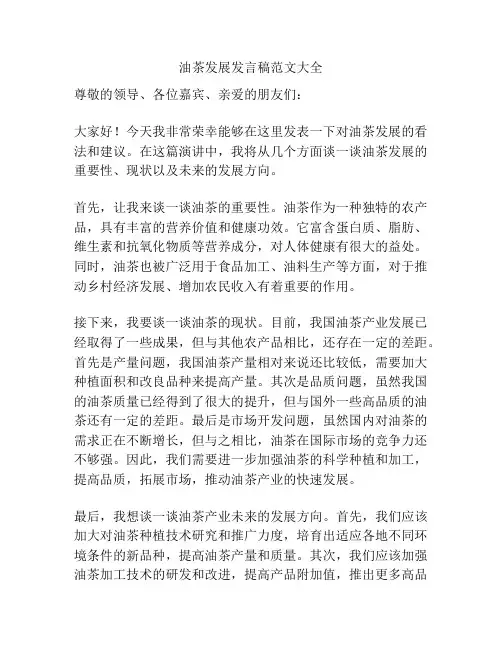 油茶发展发言稿范文大全

尊敬的领导、各位嘉宾、亲爱的朋友们：

大家好！今天我非常荣幸能够在这里发表一下对油茶发展的看法和建议。在这篇演讲中，我将从几个方面谈一谈油茶发展的重要性、现状以及未来的发展方向。

首先，让我来谈一谈油茶的重要性。油茶作为一种独特的农产品，具有丰富的营养价值和健康功效。它富含蛋白质、脂肪、维生素和抗氧化物质等营养成分，对人体健康有很大的益处。同时，油茶也被广泛用于食品加工、油料生产等方面，对于推动乡村经济发展、增加农民收入有着重要的作用。

接下来，我要谈一谈油茶的现状。目前，我国油茶产业发展已经取得了一些成果，但与其他农产品相比，还存在一定的差距。首先是产量问题，我国油茶产量相对来说还比较低，需要加大种植面积和改良品种来提高产量。其次是品质问题，虽然我国的油茶质量已经得到了很大的提升，但与国外一些高品质的油茶还有一定的差距。最后是市场开发问题，虽然国内对油茶的需求正在不断增长，但与之相比，油茶在国际市场的竞争力还不够强。因此，我们需要进一步加强油茶的科学种植和加工，提高品质，拓展市场，推动油茶产业的快速发展。

最后，我想谈一谈油茶产业未来的发展方向。首先，我们应该加大对油茶种植技术研究和推广力度，培育出适应各地不同环境条件的新品种，提高油茶产量和质量。其次，我们应该加强油茶加工技术的研发和改进，提高产品附加值，推出更多高品